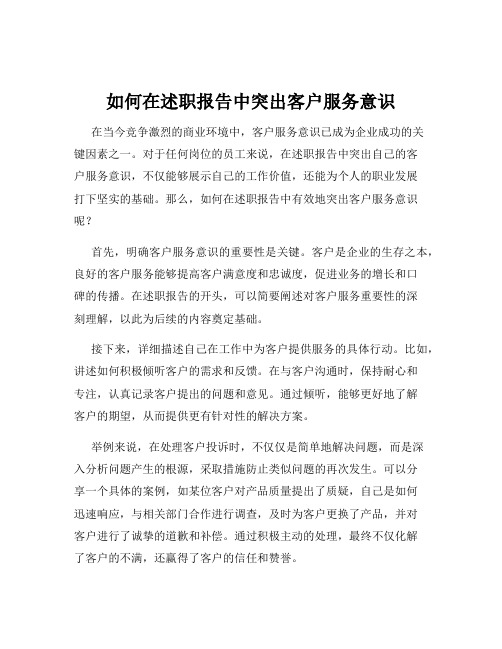 如何在述职报告中突出客户服务意识

在当今竞争激烈的商业环境中，客户服务意识已成为企业成功的关键因素之一。对于任何岗位的员工来说，在述职报告中突出自己的客户服务意识，不仅能够展示自己的工作价值，还能为个人的职业发展打下坚实的基础。那么，如何在述职报告中有效地突出客户服务意识呢？

首先，明确客户服务意识的重要性是关键。客户是企业的生存之本，良好的客户服务能够提高客户满意度和忠诚度，促进业务的增长和口碑的传播。在述职报告的开头，可以简要阐述对客户服务重要性的深刻理解，以此为后续的内容奠定基础。

接下来，详细描述自己在工作中为客户提供服务的具体行动。比如，讲述如何积极倾听客户的需求和反馈。在与客户沟通时，保持耐心和专注，认真记录客户提出的问题和意见。通过倾听，能够更好地了解客户的期望，从而提供更有针对性的解决方案。

举例来说，在处理客户投诉时，不仅仅是简单地解决问题，而是深入分析问题产生的根源，采取措施防止类似问题的再次发生。可以分享一个具体的案例，如某位客户对产品质量提出了质疑，自己是如何迅速响应，与相关部门合作进行调查，及时为客户更换了产品，并对客户进行了诚挚的道歉和补偿。通过积极主动的处理，最终不仅化解了客户的不满，还赢得了客户的信任和赞誉。